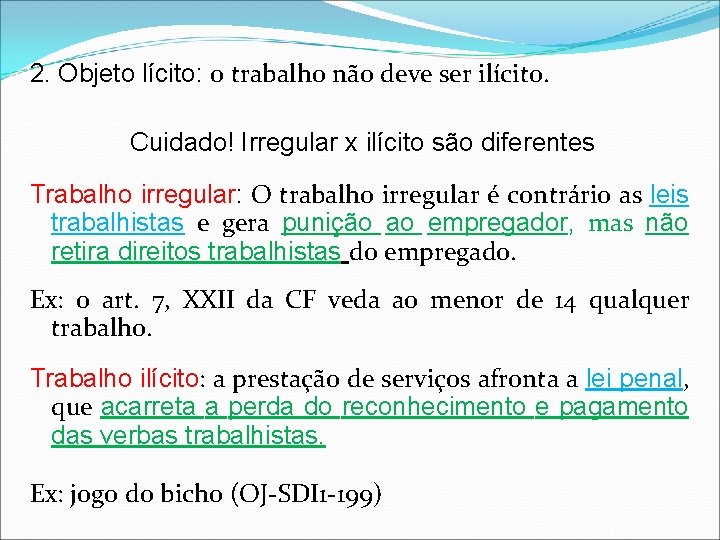 2. Objeto lícito: o trabalho não deve ser ilícito.

Cuidado! Irregular x ilícito são diferentes

Trabalho irregular: O trabalho irregular é contrário as leis trabalhistas e gera punição ao empregador, mas não retira direitos trabalhistas do empregado.

Ex: o art. 7, XXII da CF veda ao menor de 14 qualquer trabalho.

Trabalho ilícito: a prestação de serviços afronta a lei penal, que acarreta a perda do reconhecimento e pagamento das verbas trabalhistas.

Ex: jogo do bicho (OJ-SDI1-199)